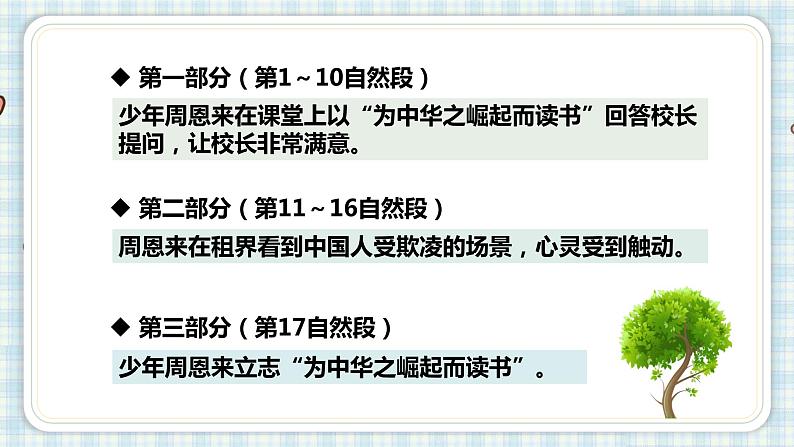 ◆ 第一部分（第1～10自然段）

少年周恩来在课堂上以“为中华之崛起而读书”回答校长提问，让校长非常满意。

◆ 第二部分（第11～16自然段）

周恩来在租界看到中国人受欺凌的场景，心灵受到触动。

◆ 第三部分（第17自然段）

少年周恩来立志“为中华之崛起而读书”。